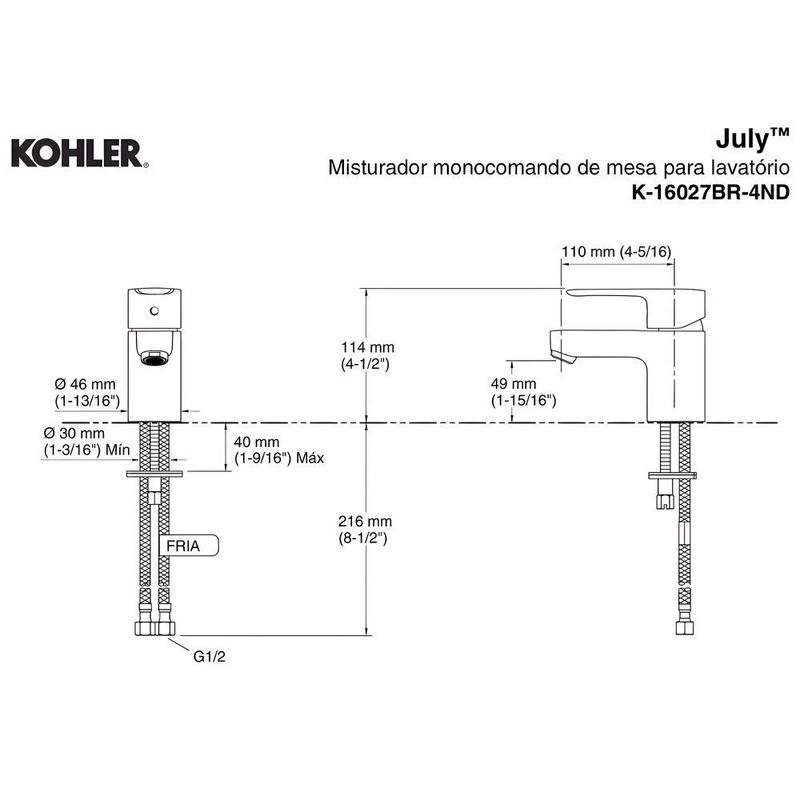 KOHLER.

July™
Misturador monocomando de mesa para lavatório
K-16027BR-4ND

110 mm (4-5/16)

114 mm
(4-1/2")

49 mm
(1-15/16")

Ø 46 mm
(1-13/16")

Ø 30 mm
(1-3/16") Mín

40 mm
(1-9/16") Máx

216 mm
(8-1/2")

FRIA

G1/2